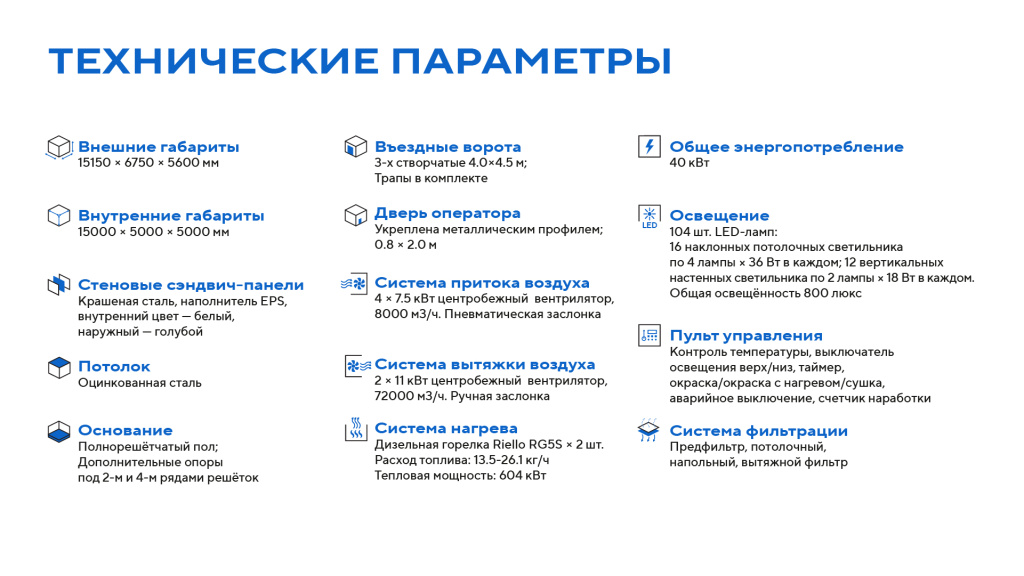 ТЕХНИЧЕСКИЕ ПАРАМЕТРЫ

Внешние габариты
15150 × 6750 × 5600 мм

Внутренние габариты
15000 × 5000 × 5000 мм

Стеновые сэндвич-панели
Крашеная сталь, наполнитель EPS, внутренний цвет — белый, наружный — голубой

Потолок
Оцинкованная сталь

Основание
Полнорешётчатый пол; Дополнительные опоры под 2-м и 4-м рядами решёток

Въездные ворота
3-х створчатые 4.0×4.5 м; Трапы в комплекте

Дверь оператора
Укреплена металлическим профилем; 0.8 × 2.0 м

Система притока воздуха
4 × 7.5 кВт центробежный вентрилятор, 8000 м3/ч. Пневматическая заслонка

Система вытяжки воздуха
2 × 11 кВт центробежный вентрилятор, 72000 м3/ч. Ручная заслонка

Система нагрева
Дизельная горелка Riello RG5S × 2 шт.
Расход топлива: 13.5-26.1 кг/ч
Тепловая мощность: 604 кВт

Общее энергопотребление
40 кВт

LED
Освещение
104 шт. LED-ламп:
16 наклонных потолочных светильника по 4 лампы × 36 Вт в каждом; 12 вертикальных настенных светильника по 2 лампы × 18 Вт в каждом.
Общая освещённость 800 люкс

Пульт управления
Контроль температуры, выключатель освещения верх/низ, таймер, окраска/окраска с нагревом/сушка, аварийное выключение, счетчик наработки

Система фильтрации
Предфильтр, потолочный, напольный, вытяжной фильтр